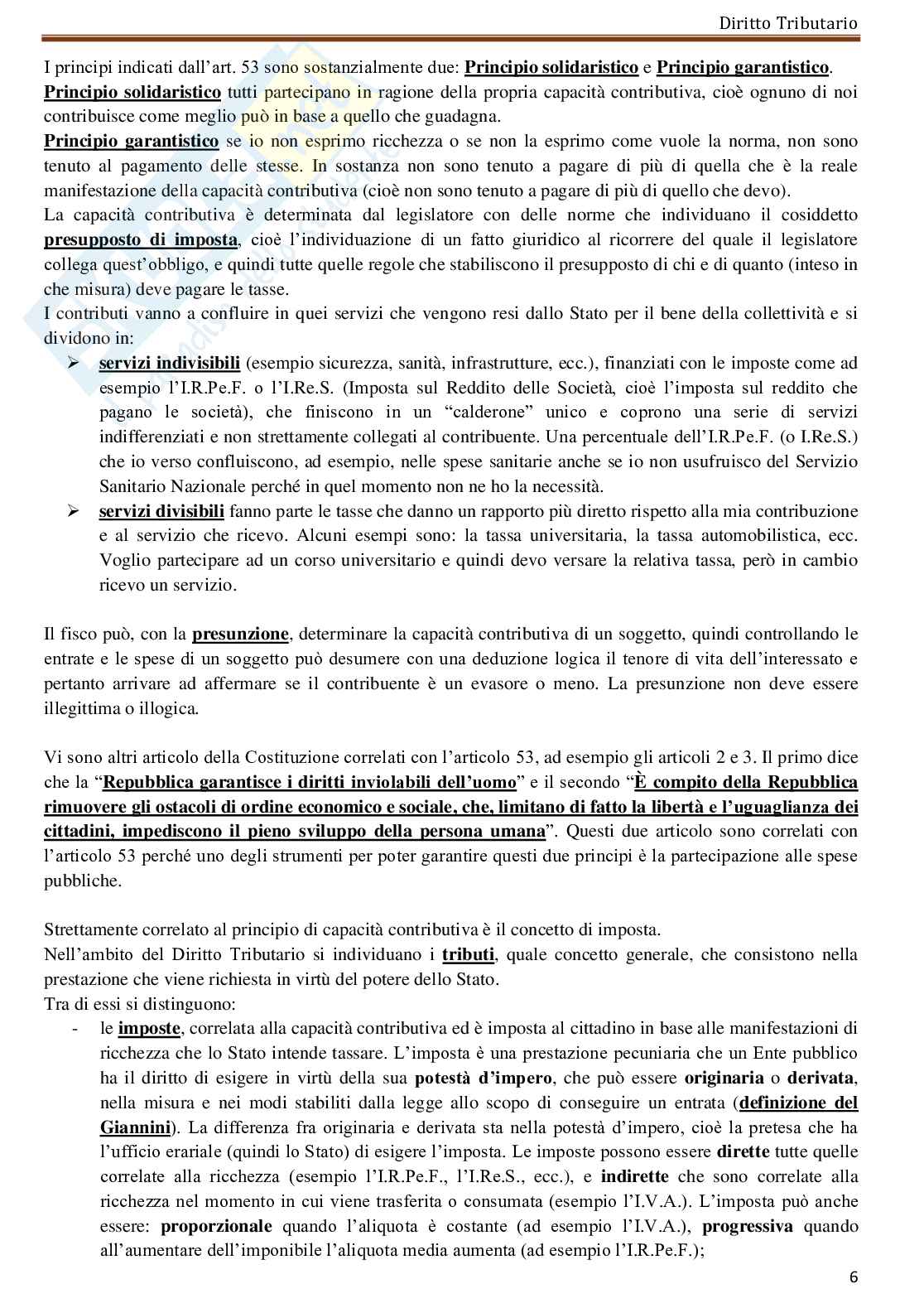 Diritto Tributario

I principi indicati dall'art. 53 sono sostanzialmente due: Principio solidaristico e Principio garantistico.
Principio solidaristico tutti partecipano in ragione della propria capacità contributiva, cioè ognuno di noi contribuisce come meglio può in base a quello che guadagna.
Principio garantistico se io non esprimo ricchezza o se non la esprimo come vuole la norma, non sono tenuto al pagamento delle stesse. In sostanza non sono tenuto a pagare di più di quella che è la reale manifestazione della capacità contributiva (cioè non sono tenuto a pagare di più di quello che devo).
La capacità contributiva è determinata dal legislatore con delle norme che individuano il cosiddetto presupposto di imposta, cioè l'individuazione di un fatto giuridico al ricorrere del quale il legislatore collega quest'obbligo, e quindi tutte quelle regole che stabiliscono il presupposto di chi e di quanto (inteso in che misura) deve pagare le tasse.
I contributi vanno a confluire in quei servizi che vengono resi dallo Stato per il bene della collettività e si dividono in:
➢ servizi indivisibili (esempio sicurezza, sanità, infrastrutture, ecc.), finanziati con le imposte come ad esempio l'I.R.Pe.F. o l'I.Re.S. (Imposta sul Reddito delle Società, cioè l'imposta sul reddito che pagano le società), che finiscono in un "calderone" unico e coprono una serie di servizi indifferenziati e non strettamente collegati al contribuente. Una percentuale dell'I.R.Pe.F. (o I.Re.S.) che io verso confluiscono, ad esempio, nelle spese sanitarie anche se io non usufruisco del Servizio Sanitario Nazionale perché in quel momento non ne ho la necessità.
➢ servizi divisibili fanno parte le tasse che danno un rapporto più diretto rispetto alla mia contribuzione e al servizio che ricevo. Alcuni esempi sono: la tassa universitaria, la tassa automobilistica, ecc. Voglio partecipare ad un corso universitario e quindi devo versare la relativa tassa, però in cambio ricevo un servizio.

Il fisco può, con la presunzione, determinare la capacità contributiva di un soggetto, quindi controllando le entrate e le spese di un soggetto può desumere con una deduzione logica il tenore di vita dell'interessato e pertanto arrivare ad affermare se il contribuente è un evasore o meno. La presunzione non deve essere illegittima o illogica.

Vi sono altri articolo della Costituzione correlati con l'articolo 53, ad esempio gli articoli 2 e 3. Il primo dice che la "Repubblica garantisce i diritti inviolabili dell'uomo" e il secondo "È compito della Repubblica rimuovere gli ostacoli di ordine economico e sociale, che, limitano di fatto la libertà e l'uguaglianza dei cittadini, impediscono il pieno sviluppo della persona umana". Questi due articolo sono correlati con l'articolo 53 perché uno degli strumenti per poter garantire questi due principi è la partecipazione alle spese pubbliche.

Strettamente correlato al principio di capacità contributiva è il concetto di imposta.
Nell'ambito del Diritto Tributario si individuano i tributi, quale concetto generale, che consistono nella prestazione che viene richiesta in virtù del potere dello Stato.
Tra di essi si distinguono:
- le imposte, correlata alla capacità contributiva ed è imposta al cittadino in base alle manifestazioni di ricchezza che lo Stato intende tassare. L'imposta è una prestazione pecuniaria che un Ente pubblico ha il diritto di esigere in virtù della sua potestà d'impero, che può essere originaria o derivata, nella misura e nei modi stabiliti dalla legge allo scopo di conseguire un entrata (definizione del Giannini). La differenza fra originaria e derivata sta nella potestà d'impero, cioè la pretesa che ha l'ufficio erariale (quindi lo Stato) di esigere l'imposta. Le imposte possono essere dirette tutte quelle correlate alla ricchezza (esempio l'I.R.Pe.F., l'I.Re.S., ecc.), e indirette che sono correlate alla ricchezza nel momento in cui viene trasferita o consumata (esempio l'I.V.A.). L'imposta può anche essere: proporzionale quando l'aliquota è costante (ad esempio l'I.V.A.), progressiva quando all'aumentare dell'imponibile l'aliquota media aumenta (ad esempio l'I.R.Pe.F.);

6